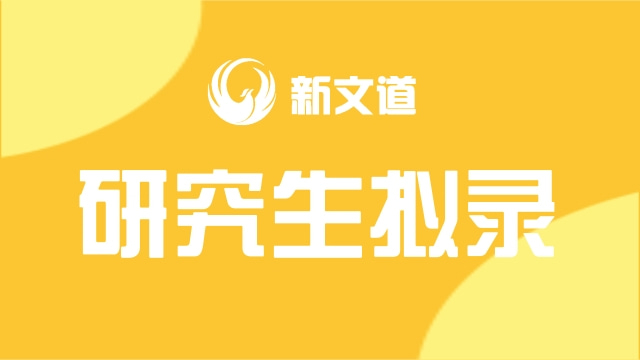 新文道

研究生拟录